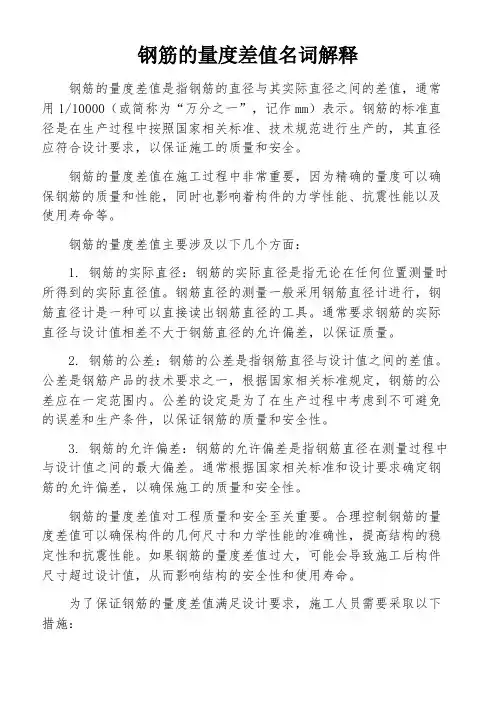 钢筋的量度差值名词解释

钢筋的量度差值是指钢筋的直径与其实际直径之间的差值，通常用 1/10000（或简称为“万分之一”，记作 mm）表示。钢筋的标准直径是在生产过程中按照国家相关标准、技术规范进行生产的，其直径应符合设计要求，以保证施工的质量和安全。

钢筋的量度差值在施工过程中非常重要，因为精确的量度可以确保钢筋的质量和性能，同时也影响着构件的力学性能、抗震性能以及使用寿命等。

钢筋的量度差值主要涉及以下几个方面：

1. 钢筋的实际直径：钢筋的实际直径是指无论在任何位置测量时所得到的实际直径值。钢筋直径的测量一般采用钢筋直径计进行，钢筋直径计是一种可以直接读出钢筋直径的工具。通常要求钢筋的实际直径与设计值相差不大于钢筋直径的允许偏差，以保证质量。

2. 钢筋的公差：钢筋的公差是指钢筋直径与设计值之间的差值。公差是钢筋产品的技术要求之一，根据国家相关标准规定，钢筋的公差应在一定范围内。公差的设定是为了在生产过程中考虑到不可避免的误差和生产条件，以保证钢筋的质量和安全性。

3. 钢筋的允许偏差：钢筋的允许偏差是指钢筋直径在测量过程中与设计值之间的最大偏差。通常根据国家相关标准和设计要求确定钢筋的允许偏差，以确保施工的质量和安全性。

钢筋的量度差值对工程质量和安全至关重要。合理控制钢筋的量度差值可以确保构件的几何尺寸和力学性能的准确性，提高结构的稳定性和抗震性能。如果钢筋的量度差值过大，可能会导致施工后构件尺寸超过设计值，从而影响结构的安全性和使用寿命。

为了保证钢筋的量度差值满足设计要求，施工人员需要采取以下措施：